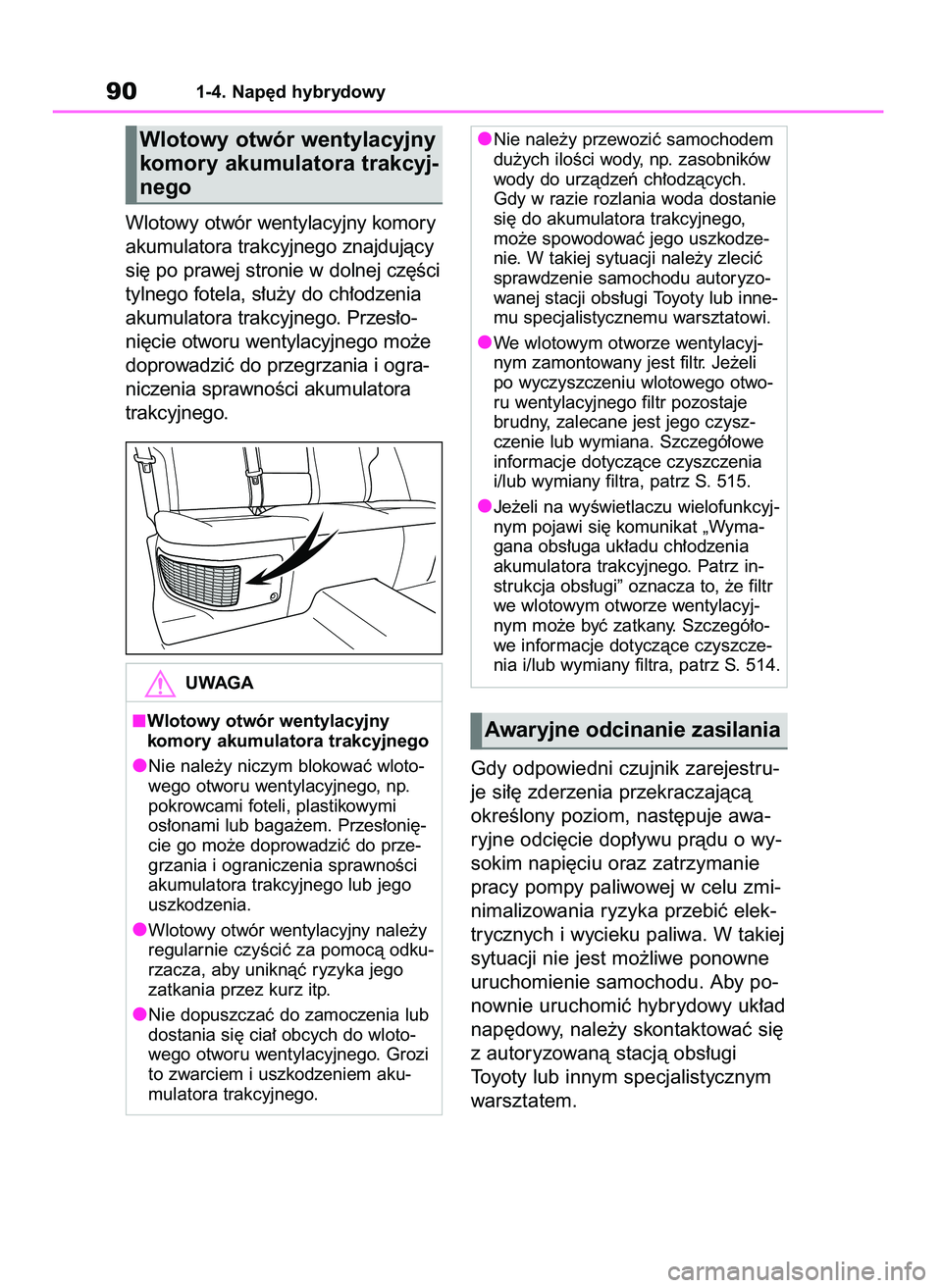 90 1-4. Napęd hybrydowy

Wlotowy otwór wentylacyjny komory akumulatora trakcyjnego

Wlotowy otwór wentylacyjny komory akumulatora trakcyjnego znajdujący się po prawej stronie w dolnej części tylnego fotela, służy do chłodzenia akumulatora trakcyjnego. Przesłonięcie otworu wentylacyjnego może doprowadzić do przegrzania i ograniczenia sprawności akumulatora trakcyjnego.

UWAGA

■Wlotowy otwór wentylacyjny komory akumulatora trakcyjnego

●Nie należy niczym blokować wlotowego otworu wentylacyjnego, np. pokrowcami foteli, plastikowymi osłonami lub bagażem. Przesłonięcie go może doprowadzić do przegrzania i ograniczenia sprawności akumulatora trakcyjnego lub jego uszkodzenia.

●Wlotowy otwór wentylacyjny należy regularnie czyścić za pomocą odkurzacza, aby uniknąć ryzyka jego zatkania przez kurz itp.

●Nie dopuszczać do zamoczenia lub dostania się ciał obcych do wlotowego otworu wentylacyjnego. Grozi to zwarciem i uszkodzeniem akumulatora trakcyjnego.

●Nie należy przewozić samochodem dużych ilości wody, np. zasobników wody do urządzeń chłodzących. Gdy w razie rozlania woda dostanie się do akumulatora trakcyjnego, może spowodować jego uszkodzenie. W takiej sytuacji należy zlecić sprawdzenie samochodu autoryzowanej stacji obsługi Toyoty lub innemu specjalistycznemu warsztatowi.

●We wlotowym otworze wentylacyjnym zamontowany jest filtr. Jeżeli po wyczyszczeniu wlotowego otworu wentylacyjnego filtr pozostaje brudny, zalecane jest jego czyszczenie lub wymiana. Szczegółowe informacje dotyczące czyszczenia i/lub wymiany filtra, patrz S. 515.

●Jeżeli na wyświetlaczu wielofunkcyjnym pojawi się komunikat „Wymagana obsługa układu chłodzenia akumulatora trakcyjnego. Patrz instrukcja obsługi” oznacza to, że filtr we wlotowym otworze wentylacyjnym może być zatkany. Szczegółowe informacje dotyczące czyszczenia i/lub wymiany filtra, patrz S. 514.

Awaryjne odcinanie zasilania

Gdy odpowiedni czujnik zarejestruje siłę zderzenia przekraczającą określony poziom, następuje awaryjne odcięcie dopływu prądu o wysokim napięciu oraz zatrzymanie pracy pompy paliwowej w celu zminimalizowania ryzyka przebić elektrycznych i wycieku paliwa. W takiej sytuacji nie jest możliwe ponowne uruchomienie samochodu. Aby ponownie uruchomić hybrydowy układ napędowy, należy skontaktować się z autoryzowaną stacją obsługi Toyoty lub innym specjalistycznym warsztatem.

carmanualsonline.info